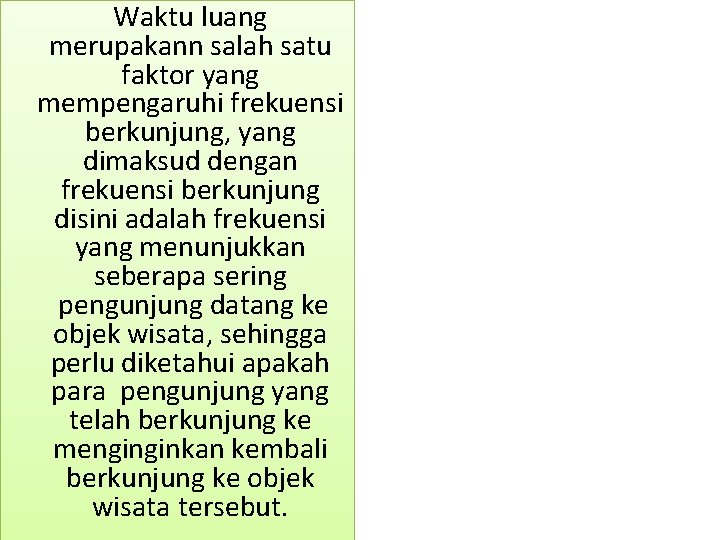 Waktu luang merupakann salah satu faktor yang mempengaruhi frekuensi berkunjung, yang dimaksud dengan frekuensi berkunjung disini adalah frekuensi yang menunjukkan seberapa sering pengunjung datang ke objek wisata, sehingga perlu diketahui apakah para pengunjung yang telah berkunjung ke menginginkan kembali berkunjung ke objek wisata tersebut.